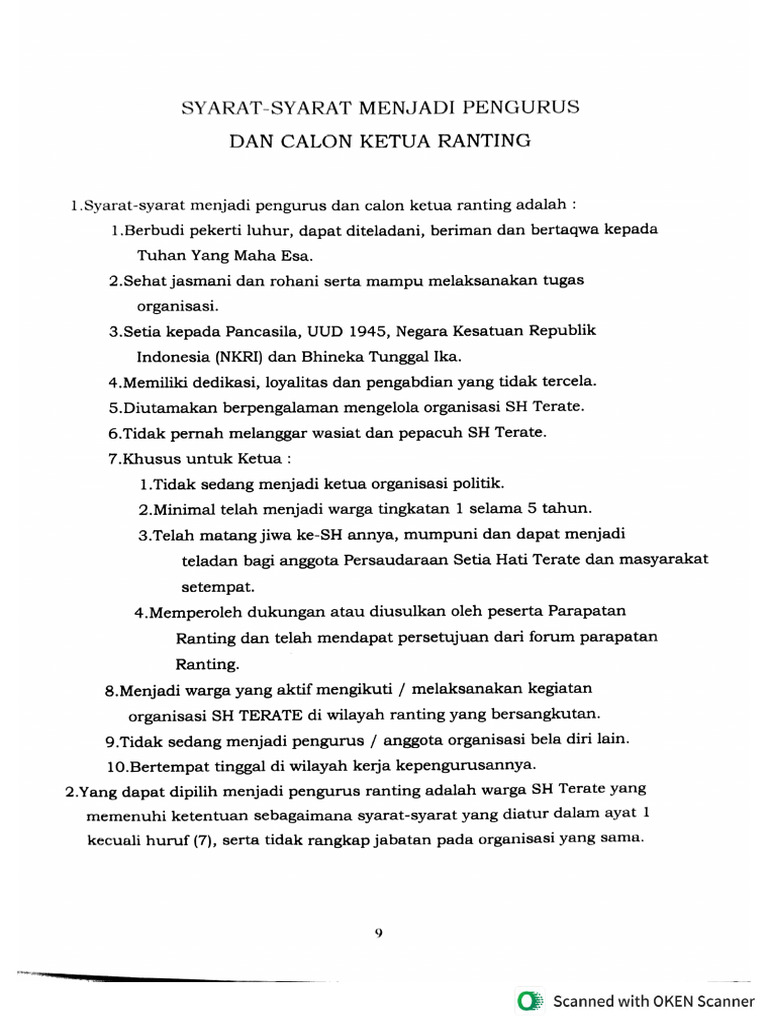 SYARAT-SYARAT MENJADI PENGURUS
DAN CALON KETUA RANTING

1.Syarat-syarat menjadi pengurus dan calon ketua ranting adalah :

1.Berbudi pekerti luhur, dapat diteladani, beriman dan bertaqwa kepada Tuhan Yang Maha Esa.

2.Sehat jasmani dan rohani serta mampu melaksanakan tugas organisasi.

3.Setia kepada Pancasila, UUD 1945, Negara Kesatuan Republik Indonesia (NKRI) dan Bhineka Tunggal Ika.

4.Memiliki dedikasi, loyalitas dan pengabdian yang tidak tercela.

5.Diutamakan berpengalaman mengelola organisasi SH Terate.

6.Tidak pernah melanggar wasiat dan pepacuh SH Terate.

7.Khusus untuk Ketua :

1.Tidak sedang menjadi ketua organisasi politik.

2.Minimal telah menjadi warga tingkatan 1 selama 5 tahun.

3.Telah matang jiwa ke-SH annya, mumpuni dan dapat menjadi teladan bagi anggota Persaudaraan Setia Hati Terate dan masyarakat setempat.

4.Memperoleh dukungan atau diusulkan oleh peserta Parapatan Ranting dan telah mendapat persetujuan dari forum parapatan Ranting.

8.Menjadi warga yang aktif mengikuti / melaksanakan kegiatan organisasi SH TERATE di wilayah ranting yang bersangkutan.

9.Tidak sedang menjadi pengurus / anggota organisasi bela diri lain.

10.Bertempat tinggal di wilayah kerja kepengurusannya.

2.Yang dapat dipilih menjadi pengurus ranting adalah warga SH Terate yang memenuhi ketentuan sebagaimana syarat-syarat yang diatur dalam ayat 1 kecuali huruf (7), serta tidak rangkap jabatan pada organisasi yang sama.

9

Scanned with OKEN Scanner